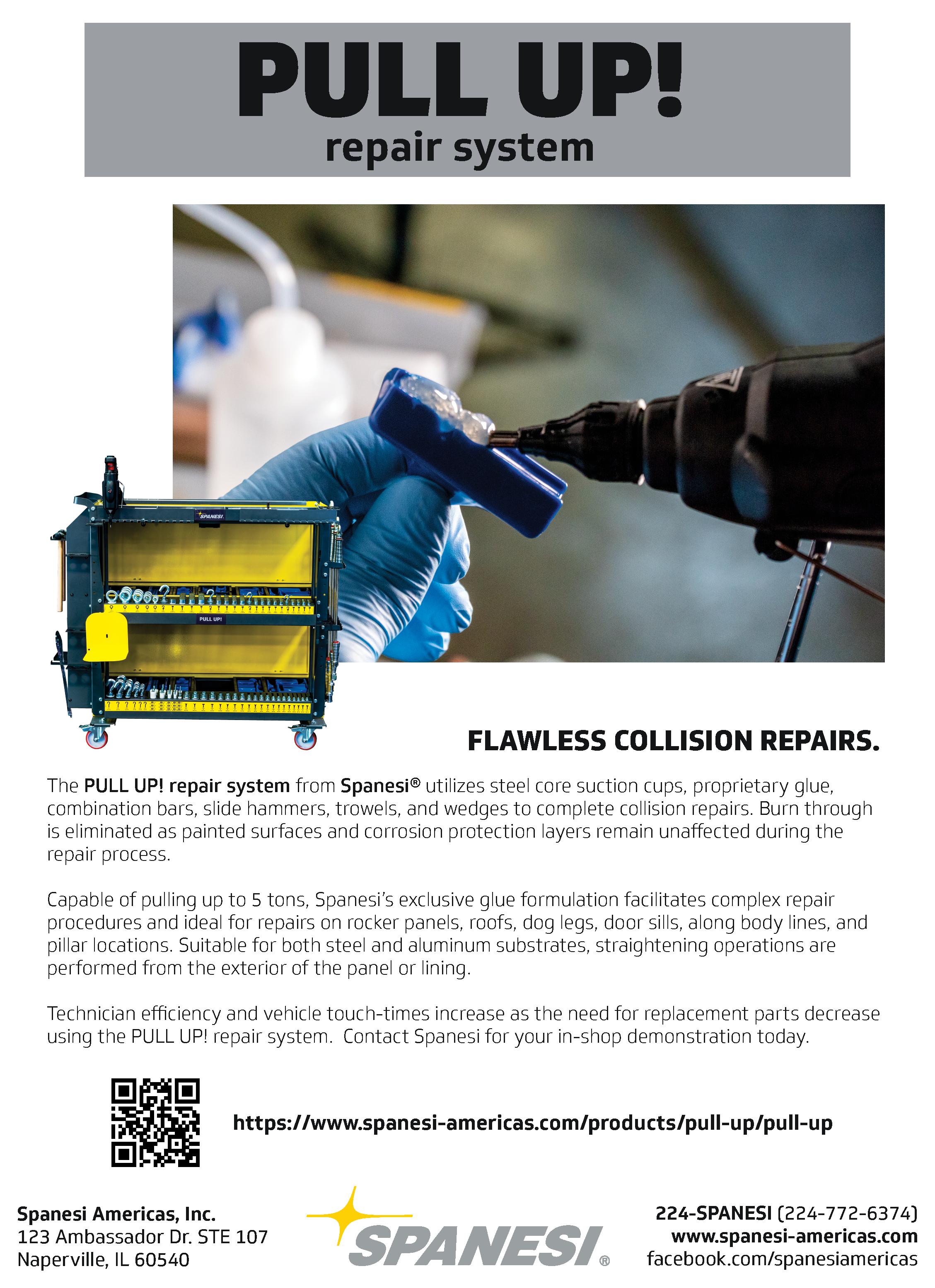 PULL UP!
repair system

SPANESI

PULL UP!

FLAWLESS COLLISION REPAIRS.

The PULL UP! repair system from Spanesi® utilizes steel core suction cups, proprietary glue, combination bars, slide hammers, trowels, and wedges to complete collision repairs. Burn through is eliminated as painted surfaces and corrosion protection layers remain unaffected during the repair process.

Capable of pulling up to 5 tons, Spanesi's exclusive glue formulation facilitates complex repair procedures and ideal for repairs on rocker panels, roofs, dog legs, door sills, along body lines, and pillar locations. Suitable for both steel and aluminum substrates, straightening operations are performed from the exterior of the panel or lining.

Technician efficiency and vehicle touch-times increase as the need for replacement parts decrease using the PULL UP! repair system. Contact Spanesi for your in-shop demonstration today.

https://www.spanesi-americas.com/products/pull-up/pull-up

Spanesi Americas, Inc.
123 Ambassador Dr. STE 107
Naperville, IL 60540

SPANESI®

224-SPANESI (224-772-6374)
www.spanesi-americas.com
facebook.com/spanesiamericas